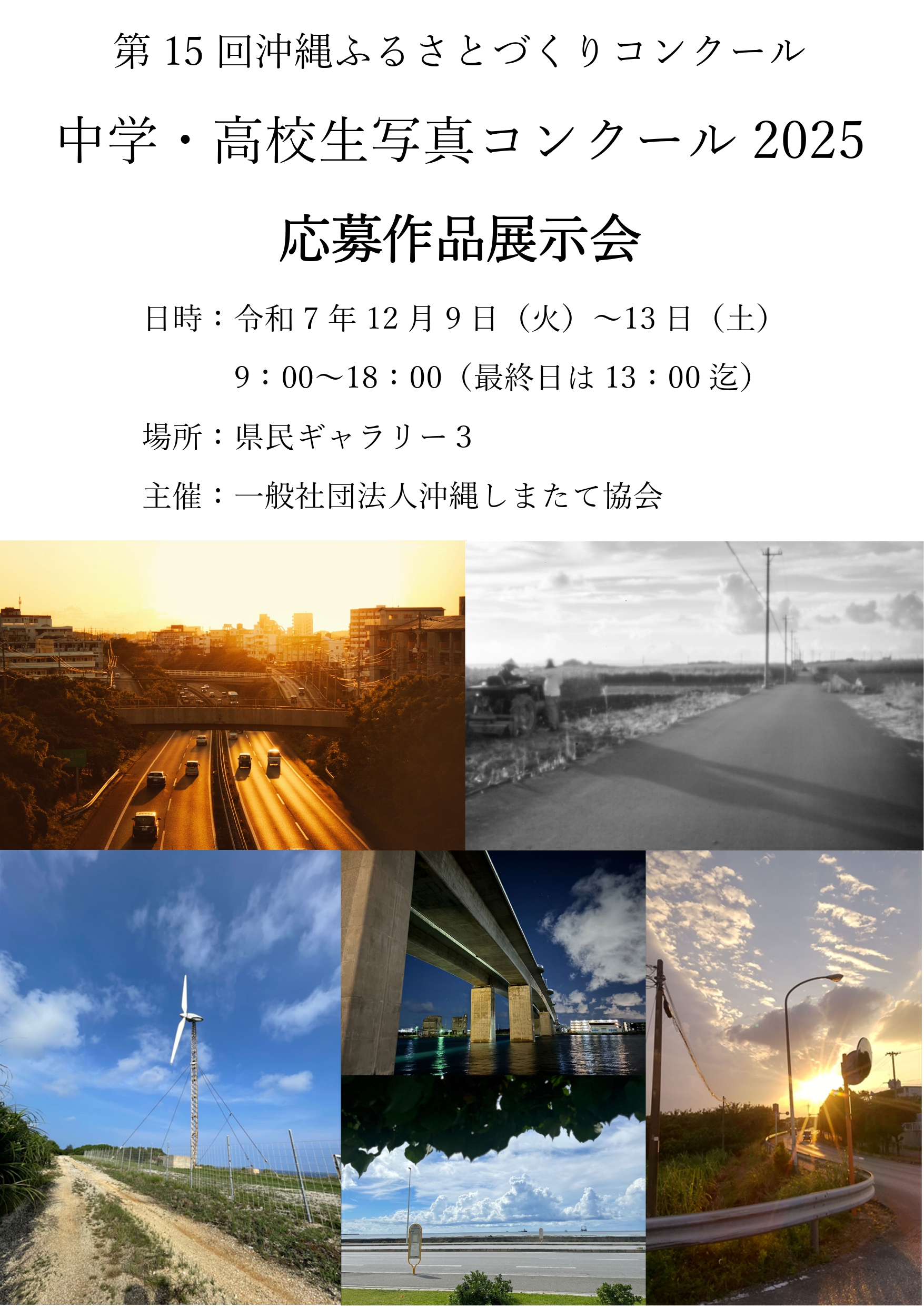 第 15 回沖縄ふるさとづくりコンクール

中学・高校生写真コンクール 2025

応募作品展示会

日時：令和 7 年 12 月 9 日（火）～13 日（土）

9：00～18：00（最終日は 13：00 迄）

場所：県民ギャラリー３

主催：一般社団法人沖縄しまたて協会